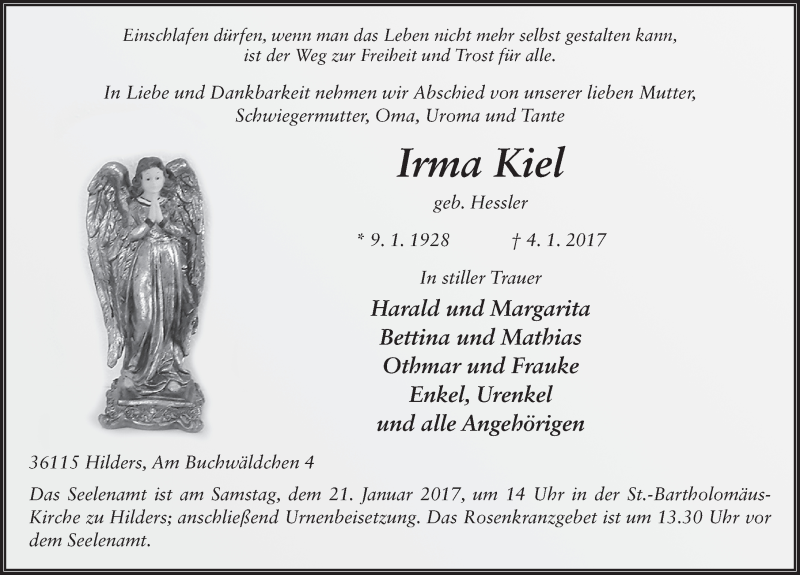 Einschlafen dürfen, wenn man das Leben nicht mehr selbst gestalten kann, ist der Weg zur Freiheit und Trost für alle.

In Liebe und Dankbarkeit nehmen wir Abschied von unserer lieben Mutter, Schwiegermutter, Oma, Uroma und Tante

Irma Kiel

geb. Hessler

* 9. 1. 1928 † 4. 1. 2017

In stiller Trauer

Harald und Margarita
Bettina und Mathias
Othmar und Frauke
Enkel, Urenkel
und alle Angehörigen

36115 Hilders, Am Buchwäldchen 4

Das Seelenamt ist am Samstag, dem 21. Januar 2017, um 14 Uhr in der St.-Bartholomäus-Kirche zu Hilders; anschließend Urnenbeisetzung. Das Rosenkranzgebet ist um 13.30 Uhr vor dem Seelenamt.